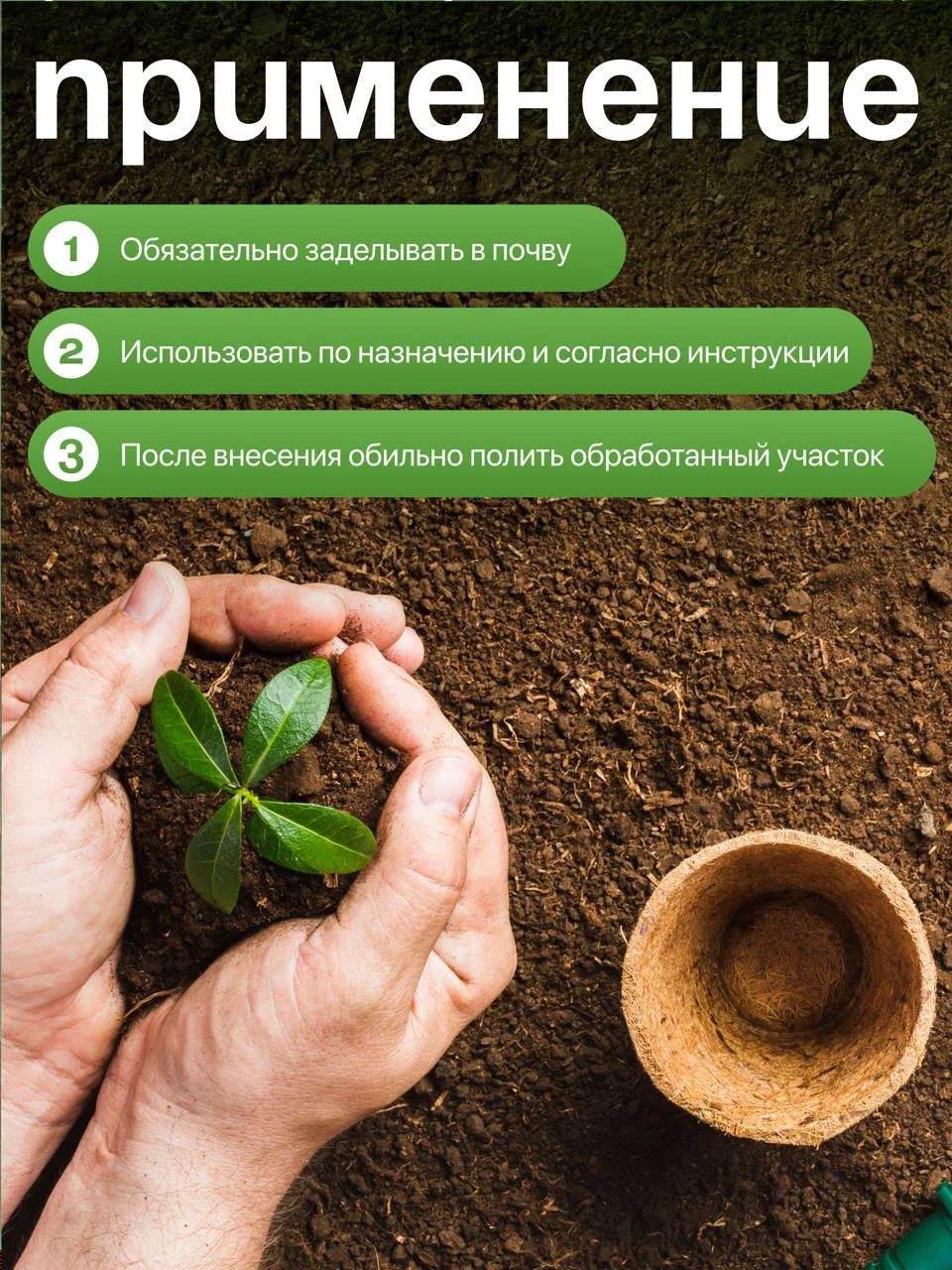 применение

1 Обязательно заделывать в почву

2 Использовать по назначению и согласно инструкции

3 После внесения обильно полить обработанный участок